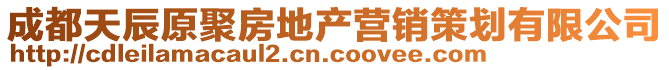 成都天辰原聚房地产营销策划有限公司
http://cdleilamacaul2.cn.coovee.com